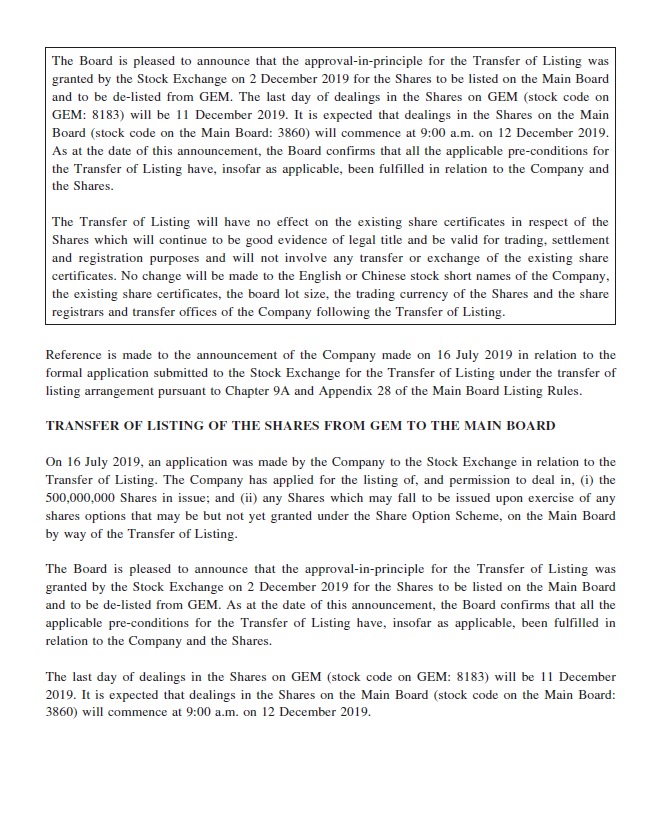 The Board is pleased to announce that the approval-in-principle for the Transfer of Listing was granted by the Stock Exchange on 2 December 2019 for the Shares to be listed on the Main Board and to be de-listed from GEM. The last day of dealings in the Shares on GEM (stock code on GEM: 8183) will be 11 December 2019. It is expected that dealings in the Shares on the Main Board (stock code on the Main Board: 3860) will commence at 9:00 a.m. on 12 December 2019. As at the date of this announcement, the Board confirms that all the applicable pre-conditions for the Transfer of Listing have, insofar as applicable, been fulfilled in relation to the Company and the Shares.

The Transfer of Listing will have no effect on the existing share certificates in respect of the Shares which will continue to be good evidence of legal title and be valid for trading, settlement and registration purposes and will not involve any transfer or exchange of the existing share certificates. No change will be made to the English or Chinese stock short names of the Company, the existing share certificates, the board lot size, the trading currency of the Shares and the share registrars and transfer offices of the Company following the Transfer of Listing.

Reference is made to the announcement of the Company made on 16 July 2019 in relation to the formal application submitted to the Stock Exchange for the Transfer of Listing under the transfer of listing arrangement pursuant to Chapter 9A and Appendix 28 of the Main Board Listing Rules.

TRANSFER OF LISTING OF THE SHARES FROM GEM TO THE MAIN BOARD

On 16 July 2019, an application was made by the Company to the Stock Exchange in relation to the Transfer of Listing. The Company has applied for the listing of, and permission to deal in, (i) the 500,000,000 Shares in issue; and (ii) any Shares which may fall to be issued upon exercise of any shares options that may be but not yet granted under the Share Option Scheme, on the Main Board by way of the Transfer of Listing.

The Board is pleased to announce that the approval-in-principle for the Transfer of Listing was granted by the Stock Exchange on 2 December 2019 for the Shares to be listed on the Main Board and to be de-listed from GEM. As at the date of this announcement, the Board confirms that all the applicable pre-conditions for the Transfer of Listing have, insofar as applicable, been fulfilled in relation to the Company and the Shares.

The last day of dealings in the Shares on GEM (stock code on GEM: 8183) will be 11 December 2019. It is expected that dealings in the Shares on the Main Board (stock code on the Main Board: 3860) will commence at 9:00 a.m. on 12 December 2019.